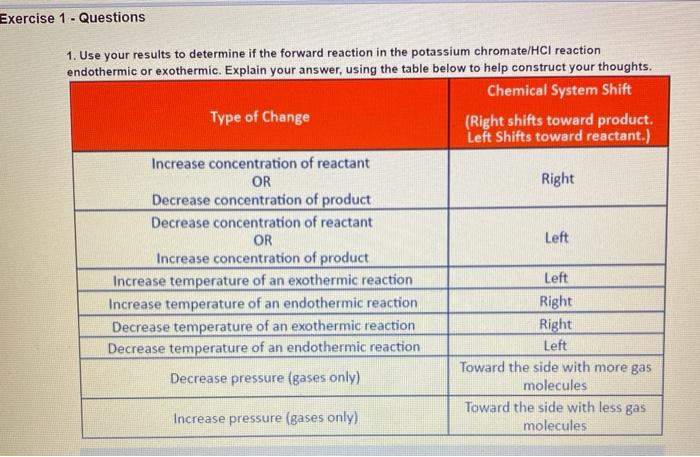 Exercise 1 - Questions

1. Use your results to determine if the forward reaction in the potassium chromate/HCl reaction endothermic or exothermic. Explain your answer, using the table below to help construct your thoughts.

| Type of Change | Chemical System Shift (Right shifts toward product. Left Shifts toward reactant.) |
|---|---|
| Increase concentration of reactant OR Decrease concentration of product | Right |
| Decrease concentration of reactant OR Increase concentration of product | Left |
| Increase temperature of an exothermic reaction | Left |
| Increase temperature of an endothermic reaction | Right |
| Decrease temperature of an exothermic reaction | Right |
| Decrease temperature of an endothermic reaction | Left |
| Decrease pressure (gases only) | Toward the side with more gas molecules |
| Increase pressure (gases only) | Toward the side with less gas molecules |